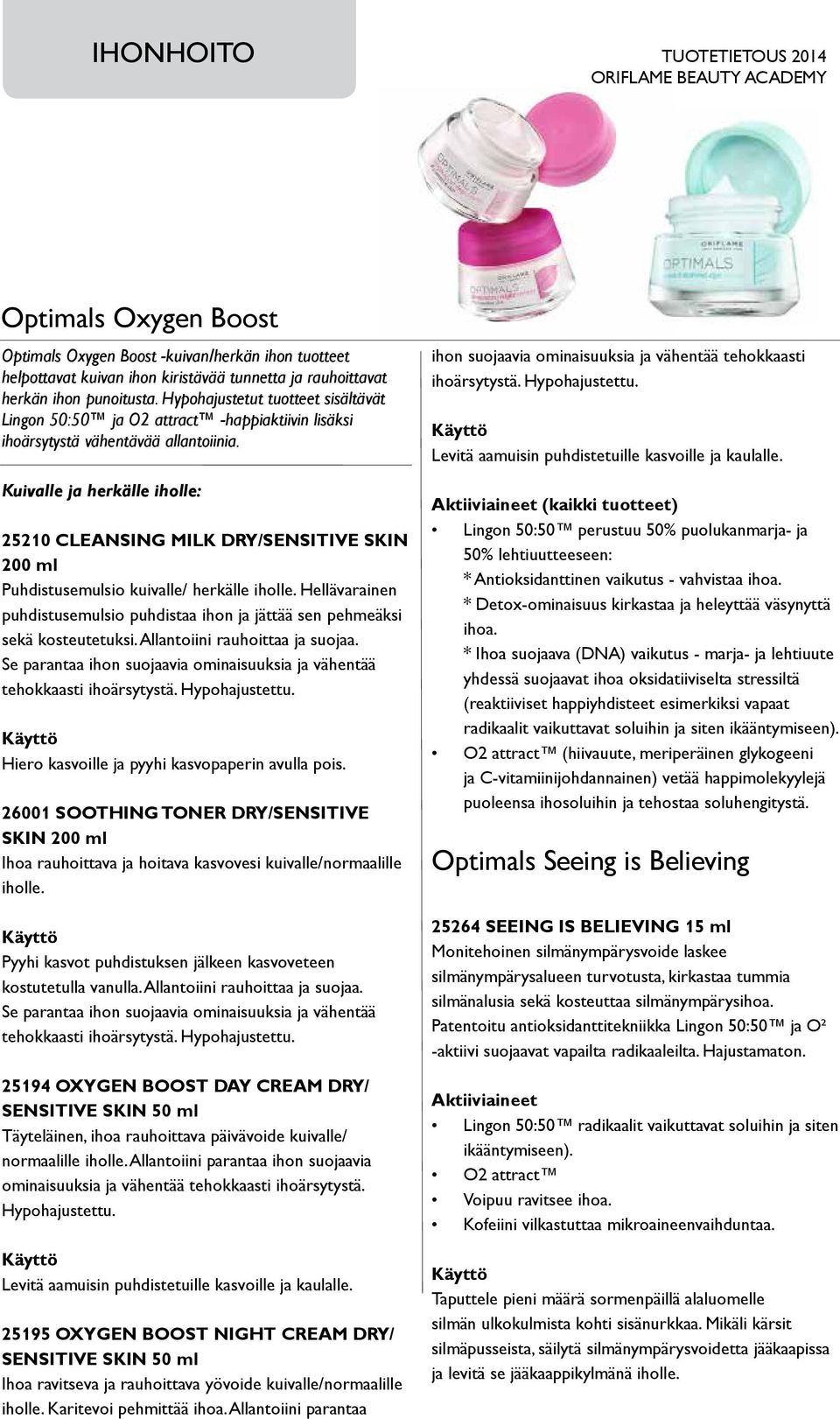 IHONHOITO

TUOTETIETOUS 2014
ORIFLAME BEAUTY ACADEMY

ORIFLAME
OPTIMALS

ORIFLAME
OPTIMALS

ORIFLAME
OPTIMALS

Optimals Oxygen Boost

Optimals Oxygen Boost -kuivan/herkän ihon tuotteet helpottavat kuivan ihon kiristävää tunnetta ja rauhoittavat herkän ihon punoitusta. Hypohajustetut tuotteet sisältävät Lingon 50:50™ ja O2 attract™ -happiaktiivin lisäksi ihoärsytystä vähentävää allantoiinia.

Kuivalle ja herkälle iholle:

25210 CLEANSING MILK DRY/SENSITIVE SKIN 200 ml
Puhdistusemulsio kuivalle/ herkälle iholle. Hellävarainen puhdistusemulsio puhdistaa ihon ja jättää sen pehmeäksi sekä kosteutetuksi. Allantoiini rauhoittaa ja suojaa. Se parantaa ihon suojaavia ominaisuuksia ja vähentää tehokkaasti ihoärsytystä. Hypohajustettu.

Käyttö
Hiero kasvoille ja pyyhi kasvopaperin avulla pois.

26001 SOOTHING TONER DRY/SENSITIVE SKIN 200 ml
Ihoa rauhoittava ja hoitava kasvovesi kuivalle/normaalille iholle.

Käyttö
Pyyhi kasvot puhdistuksen jälkeen kasvoveteen kostutetulla vanulla. Allantoiini rauhoittaa ja suojaa. Se parantaa ihon suojaavia ominaisuuksia ja vähentää tehokkaasti ihoärsytystä. Hypohajustettu.

25194 OXYGEN BOOST DAY CREAM DRY/ SENSITIVE SKIN 50 ml
Täyteläinen, ihoa rauhoittava päivävoide kuivalle/ normaalille iholle. Allantoiini parantaa ihon suojaavia ominaisuuksia ja vähentää tehokkaasti ihoärsytystä. Hypohajustettu.

Käyttö
Levitä aamuisin puhdistetuille kasvoille ja kaulalle.

25195 OXYGEN BOOST NIGHT CREAM DRY/ SENSITIVE SKIN 50 ml
Ihoa ravitseva ja rauhoittava yövoide kuivalle/normaalille iholle. Karitevoi pehmittää ihoa. Allantoiini parantaa ihon suojaavia ominaisuuksia ja vähentää tehokkaasti ihoärsytystä. Hypohajustettu.

Käyttö
Levitä aamuisin puhdistetuille kasvoille ja kaulalle.

Aktiiviaineet (kaikki tuotteet)
• Lingon 50:50 ™ perustuu 50% puolukanmarja- ja 50% lehtiuutteeseen:
* Antioksidanttinen vaikutus - vahvistaa ihoa.
* Detox-ominaisuus kirkastaa ja heleyttää väsynyttä ihoa.
* Ihoa suojaava (DNA) vaikutus - marja- ja lehtiuute yhdessä suojaavat ihoa oksidatiiviselta stressiltä (reaktiiviset happiyhdisteet esimerkiksi vapaat radikaalit vaikuttavat soluihin ja siten ikääntymiseen).
• O2 attract ™ (hiivauute, meriperäinen glykogeeni ja C-vitamiinijohdannainen) vetää happimolekyylejä puoleensa ihosoluihin ja tehostaa soluhengitystä.

Optimals Seeing is Believing

25264 SEEING IS BELIEVING 15 ml
Monitehoinen silmänympärysvoide laskee silmänympärysalueen turvotusta, kirkastaa tummia silmänalusia sekä kosteuttaa silmänympärysihoa. Patentoitu antioksidanttitekniikka Lingon 50:50™ ja O² -aktiivi suojaavat vapailta radikaaleilta. Hajustamaton.

Aktiiviaineet
• Lingon 50:50 ™ radikaalit vaikuttavat soluihin ja siten ikääntymiseen).
• O2 attract ™
• Voipuu ravitsee ihoa.
• Kofeiini vilkastuttaa mikroaineenvaihduntaa.

Käyttö
Taputtele pieni määrä sormenpäillä alaluomelle silmän ulkokulmista kohti sisänurkkaa. Mikäli kärsit silmäpusseista, säilytä silmänympärysvoidetta jääkaapissa ja levitä se jääkaappikylmänä iholle.